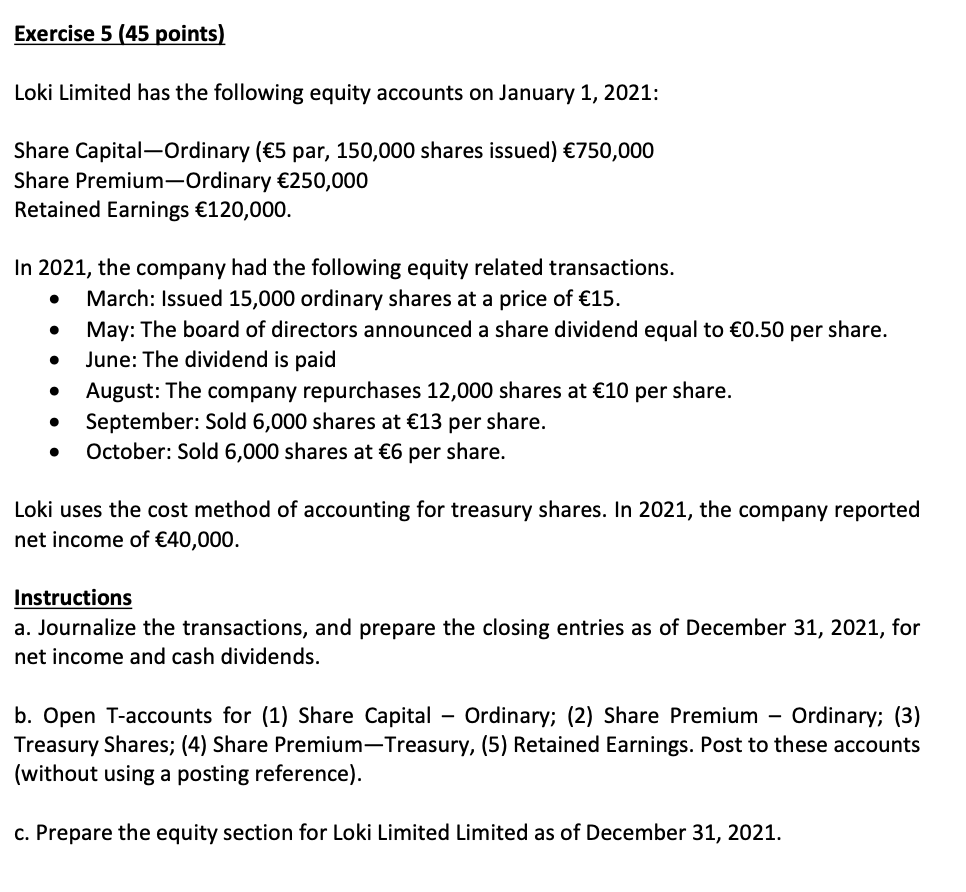 Exercise 5 (45 points)

Loki Limited has the following equity accounts on January 1, 2021:

Share Capital—Ordinary (€5 par, 150,000 shares issued) €750,000
Share Premium—Ordinary €250,000
Retained Earnings €120,000.

In 2021, the company had the following equity related transactions.
- March: Issued 15,000 ordinary shares at a price of €15.
- May: The board of directors announced a share dividend equal to €0.50 per share.
- June: The dividend is paid
- August: The company repurchases 12,000 shares at €10 per share.
- September: Sold 6,000 shares at €13 per share.
- October: Sold 6,000 shares at €6 per share.

Loki uses the cost method of accounting for treasury shares. In 2021, the company reported net income of €40,000.

Instructions
a. Journalize the transactions, and prepare the closing entries as of December 31, 2021, for net income and cash dividends.

b. Open T-accounts for (1) Share Capital – Ordinary; (2) Share Premium – Ordinary; (3) Treasury Shares; (4) Share Premium—Treasury, (5) Retained Earnings. Post to these accounts (without using a posting reference).

c. Prepare the equity section for Loki Limited Limited as of December 31, 2021.